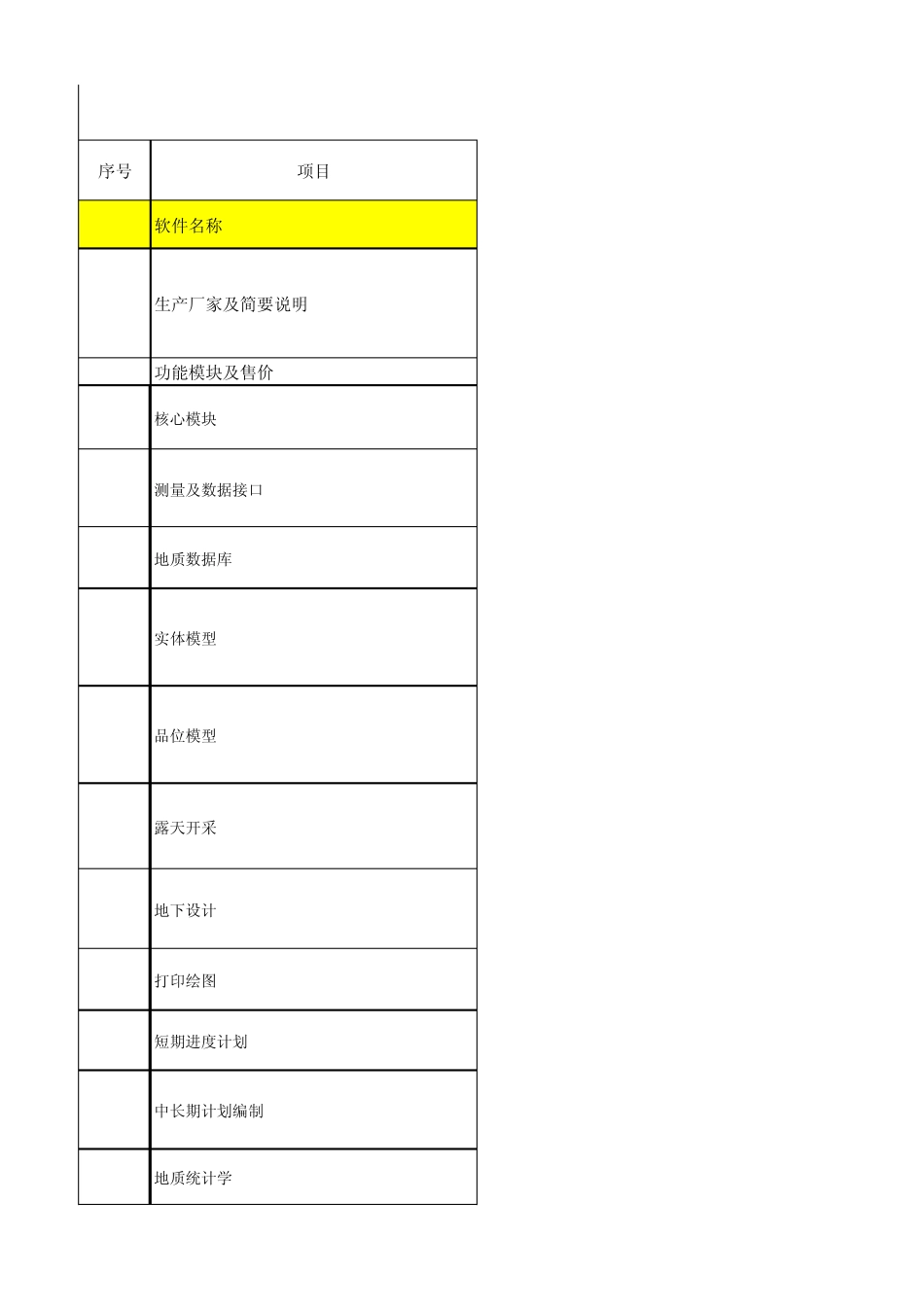 | 序号 | 项目 |
|---|---|
| | 软件名称 |
| | 生产厂家及简要说明 |
| | 功能模块及售价 |
| | 核心模块 |
| | 测量及数据接口 |
| | 地质数据库 |
| | 实体模型 |
| | 品位模型 |
| | 露天开采 |
| | 地下设计 |
| | 打印绘图 |
| | 短期进度计划 |
| | 中长期计划编制 |
| | 地质统计学 |